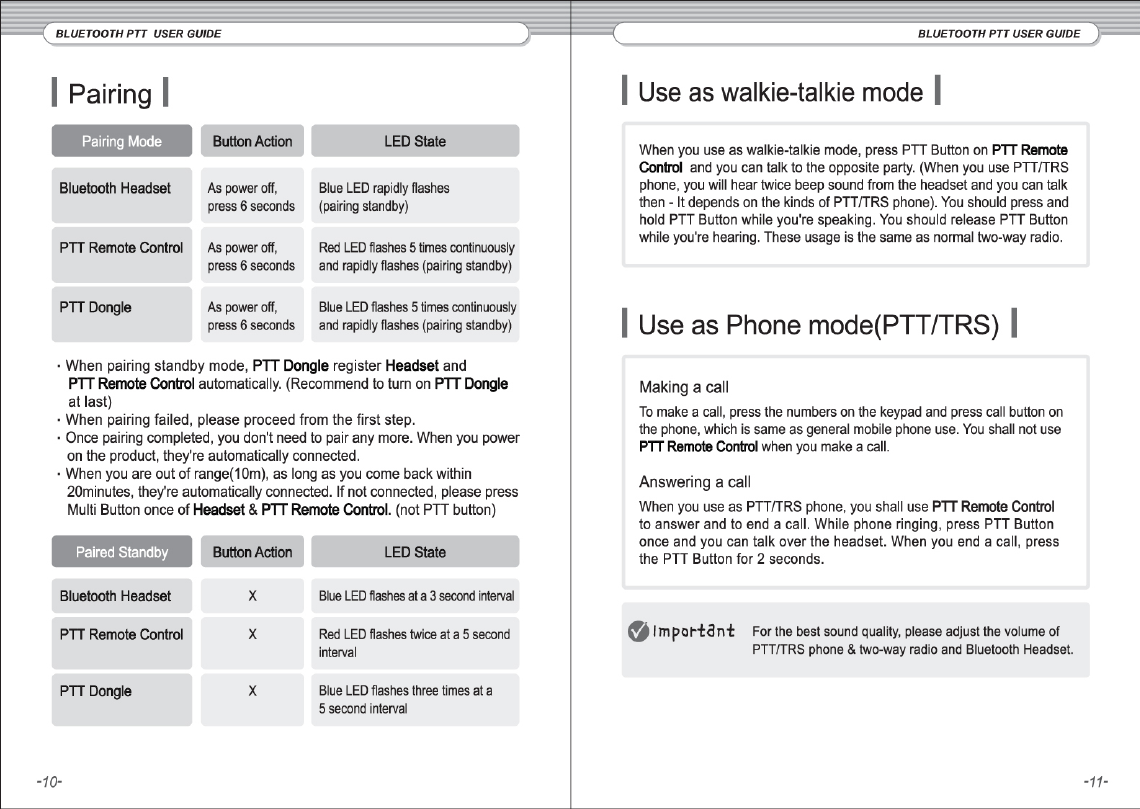 BLUETOOTH PTT USER GUIDE

Pairing

| Pairing Mode | Button Action | LED State |
|---|---|---|
| Bluetooth Headset | As power off, press 6 seconds | Blue LED rapidly flashes (pairing standby) |
| PTT Remote Control | As power off, press 6 seconds | Red LED flashes 5 times continuously and rapidly flashes (pairing standby) |
| PTT Dongle | As power off, press 6 seconds | Blue LED flashes 5 times continuously and rapidly flashes (pairing standby) |

· When pairing standby mode, PTT Dongle register Headset and PTT Remote Control automatically. (Recommend to turn on PTT Dongle at last)
· When pairing failed, please proceed from the first step.
· Once pairing completed, you don't need to pair any more. When you power on the product, they're automatically connected.
· When you are out of range(10m), as long as you come back within 20minutes, they're automatically connected. If not connected, please press Multi Button once of Headset & PTT Remote Control. (not PTT button)

| Paired Standby | Button Action | LED State |
|---|---|---|
| Bluetooth Headset | X | Blue LED flashes at a 3 second interval |
| PTT Remote Control | X | Red LED flashes twice at a 5 second interval |
| PTT Dongle | X | Blue LED flashes three times at a 5 second interval |

-10-

BLUETOOTH PTT USER GUIDE

Use as walkie-talkie mode

When you use as walkie-talkie mode, press PTT Button on PTT Remote Control and you can talk to the opposite party. (When you use PTT/TRS phone, you will hear twice beep sound from the headset and you can talk then - It depends on the kinds of PTT/TRS phone). You should press and hold PTT Button while you're speaking. You should release PTT Button while you're hearing. These usage is the same as normal two-way radio.

Use as Phone mode(PTT/TRS)

Making a call

To make a call, press the numbers on the keypad and press call button on the phone, which is same as general mobile phone use. You shall not use PTT Remote Control when you make a call.

Answering a call

When you use as PTT/TRS phone, you shall use PTT Remote Control to answer and to end a call. While phone ringing, press PTT Button once and you can talk over the headset. When you end a call, press the PTT Button for 2 seconds.

Important For the best sound quality, please adjust the volume of PTT/TRS phone & two-way radio and Bluetooth Headset.

-11-